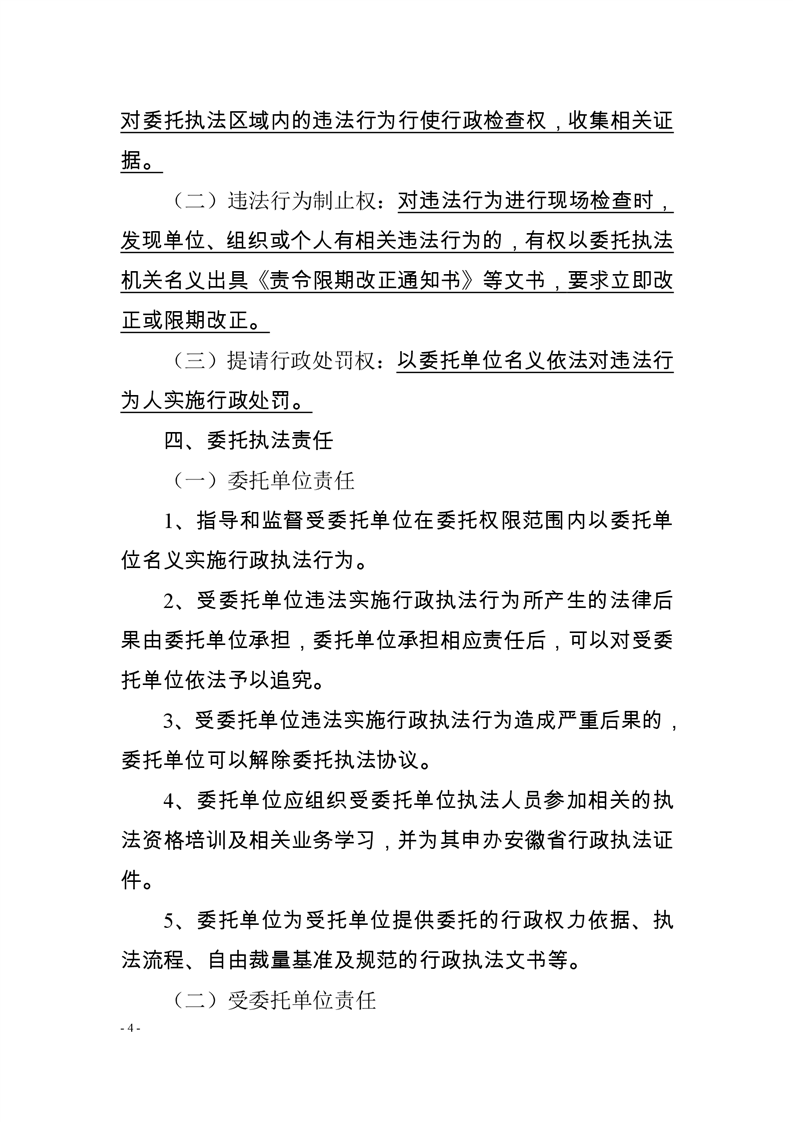 对委托执法区域内的违法行为行使行政检查权，收集相关证据。

（二）违法行为制止权：对违法行为进行现场检查时，发现单位、组织或个人有相关违法行为的，有权以委托执法机关名义出具《责令限期改正通知书》等文书，要求立即改正或限期改正。

（三）提请行政处罚权：以委托单位名义依法对违法行为人实施行政处罚。

四、委托执法责任

（一）委托单位责任

1、指导和监督受委托单位在委托权限范围内以委托单位名义实施行政执法行为。

2、受委托单位违法实施行政执法行为所产生的法律后果由委托单位承担，委托单位承担相应责任后，可以对受委托单位依法予以追究。

3、受委托单位违法实施行政执法行为造成严重后果的，委托单位可以解除委托执法协议。

4、委托单位应组织受委托单位执法人员参加相关的执法资格培训及相关业务学习，并为其申办安徽省行政执法证件。

5、委托单位为受托单位提供委托的行政权力依据、执法流程、自由裁量基准及规范的行政执法文书等。

（二）受委托单位责任

- 4 -